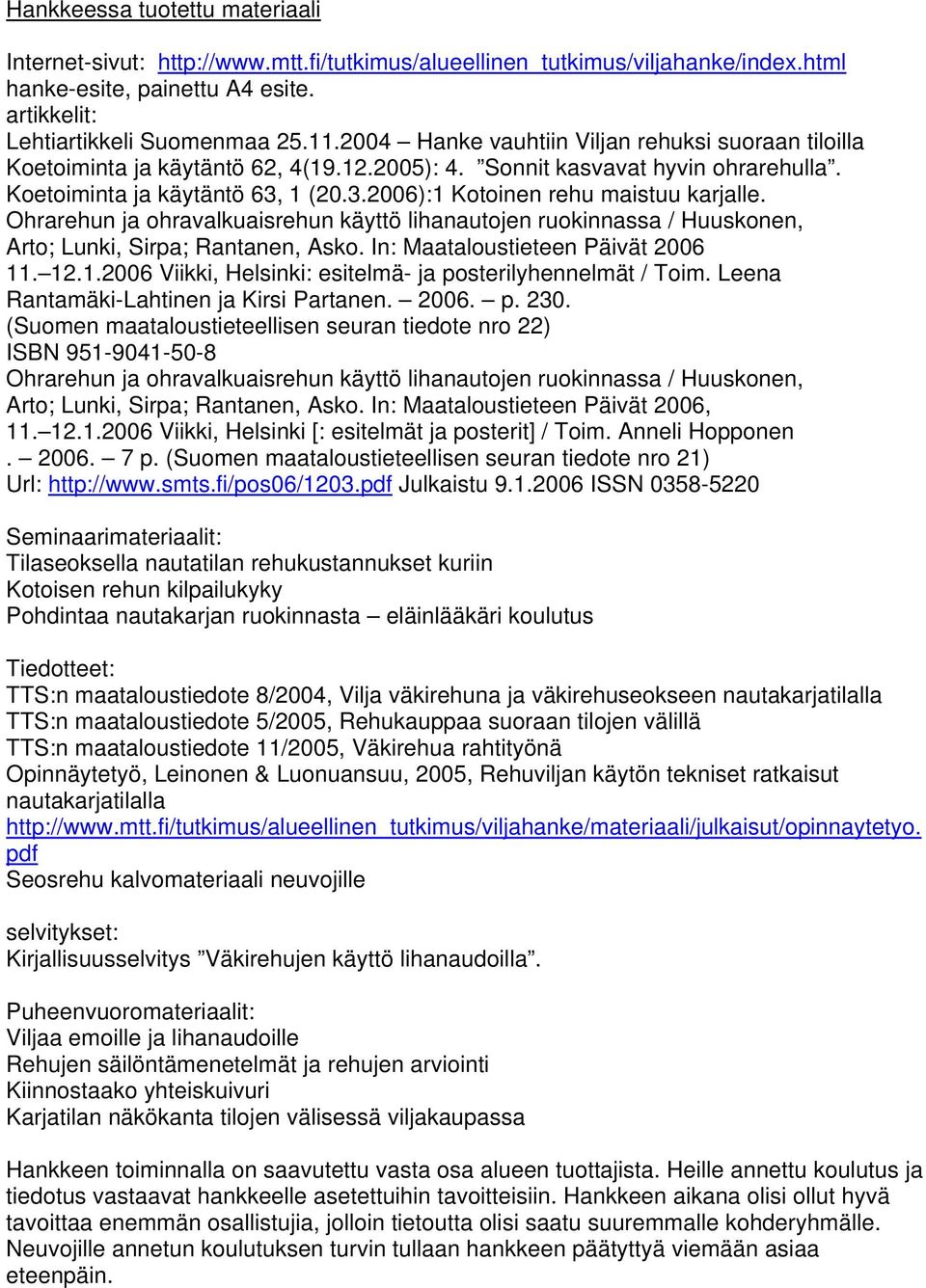 Hankkeessa tuotettu materiaali

Internet-sivut: http://www.mtt.fi/tutkimus/alueellinen_tutkimus/viljahanke/index.html
hanke-esite, painettu A4 esite.
artikkelit:
Lehtiartikkeli Suomenmaa 25.11.2004 – Hanke vauhtiin Viljan rehuksi suoraan tiloilla
Koetoiminta ja käytäntö 62, 4(19.12.2005): 4. ”Sonnit kasvavat hyvin ohrarehulla”.
Koetoiminta ja käytäntö 63, 1 (20.3.2006):1 Kotoinen rehu maistuu karjalle.
Ohrarehun ja ohravalkuaisrehun käyttö lihanautojen ruokinnassa / Huuskonen, Arto; Lunki, Sirpa; Rantanen, Asko. In: Maataloustieteen Päivät 2006 11.–12.1.2006 Viikki, Helsinki: esitelmä- ja posterilyhennelmät / Toim. Leena Rantamäki-Lahtinen ja Kirsi Partanen. – 2006. – p. 230.
(Suomen maataloustieteellisen seuran tiedote nro 22)
ISBN 951-9041-50-8
Ohrarehun ja ohravalkuaisrehun käyttö lihanautojen ruokinnassa / Huuskonen, Arto; Lunki, Sirpa; Rantanen, Asko. In: Maataloustieteen Päivät 2006, 11.–12.1.2006 Viikki, Helsinki [: esitelmät ja posterit] / Toim. Anneli Hopponen . – 2006. – 7 p. (Suomen maataloustieteellisen seuran tiedote nro 21)
Url: http://www.smts.fi/pos06/1203.pdf Julkaistu 9.1.2006 ISSN 0358-5220

Seminaarimateriaalit:
Tilaseoksella nautatilan rehukustannukset kuriin
Kotoisen rehun kilpailukyky
Pohdintaa nautakarjan ruokinnasta – eläinlääkäri koulutus

Tiedotteet:
TTS:n maataloustiedote 8/2004, Vilja väkirehuna ja väkirehuseokseen nautakarjatilalla
TTS:n maataloustiedote 5/2005, Rehukauppaa suoraan tilojen välillä
TTS:n maataloustiedote 11/2005, Väkirehua rahtityönä
Opinnäytetyö, Leinonen & Luonuansuu, 2005, Rehuviljan käytön tekniset ratkaisut nautakarjatilalla
http://www.mtt.fi/tutkimus/alueellinen_tutkimus/viljahanke/materiaali/julkaisut/opinnaytetyo.pdf
Seosrehu kalvomateriaali neuvojille

selvitykset:
Kirjallisuusselvitys ”Väkirehujen käyttö lihanaudoilla”.

Puheenvuoromateriaalit:
Viljaa emoille ja lihanaudoille
Rehujen säilöntämenetelmät ja rehujen arviointi
Kiinnostaako yhteiskuivuri
Karjatilan näkökanta tilojen välisessä viljakaupassa

Hankkeen toiminnalla on saavutettu vasta osa alueen tuottajista. Heille annettu koulutus ja tiedotus vastaavat hankkeelle asetettuihin tavoitteisiin. Hankkeen aikana olisi ollut hyvä tavoittaa enemmän osallistujia, jolloin tietoutta olisi saatu suuremmalle kohderyhmälle. Neuvojille annetun koulutuksen turvin tullaan hankkeen päätyttyä viemään asiaa eteenpäin.